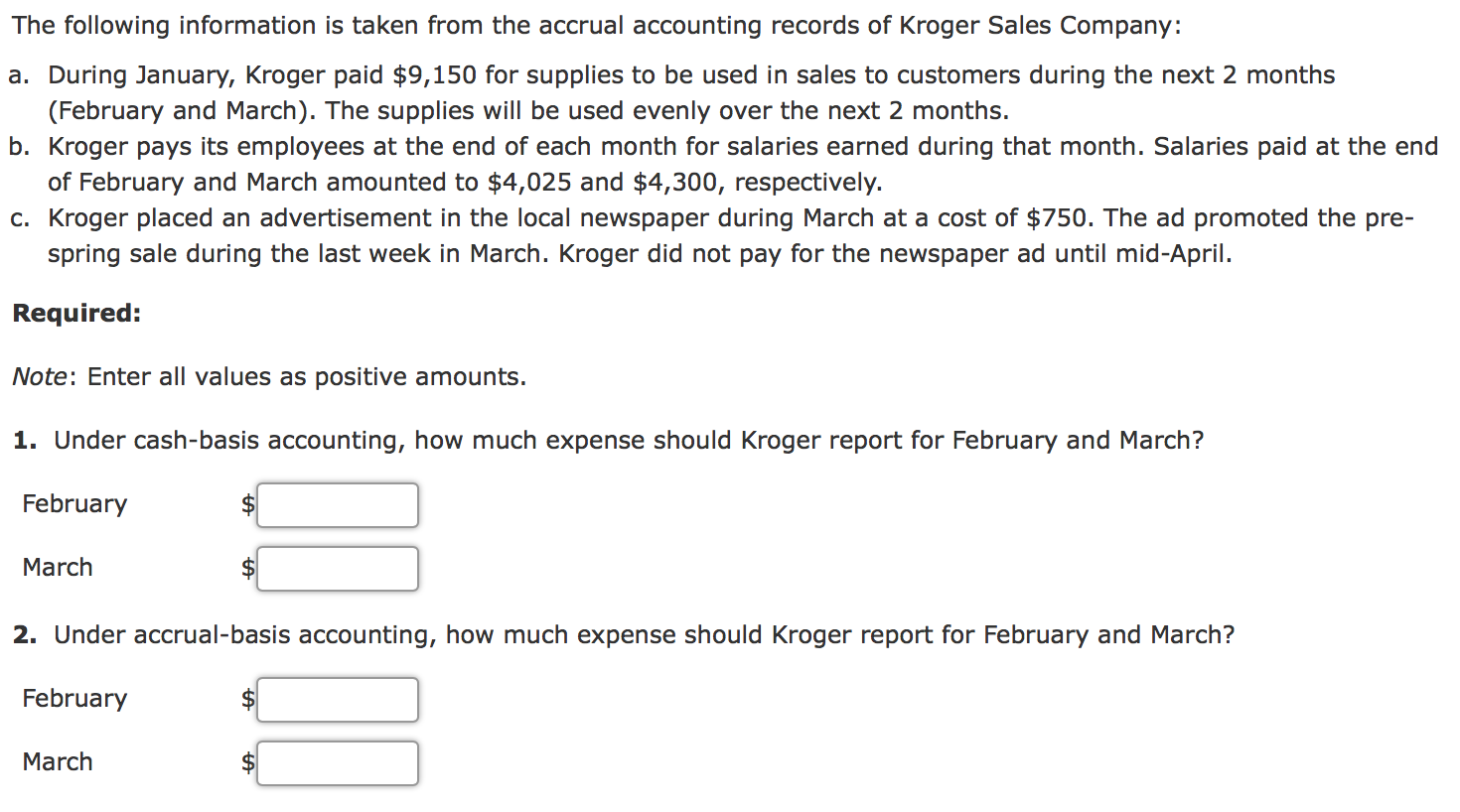 The following information is taken from the accrual accounting records of Kroger Sales Company:

a. During January, Kroger paid \$9,150 for supplies to be used in sales to customers during the next 2 months (February and March). The supplies will be used evenly over the next 2 months.
b. Kroger pays its employees at the end of each month for salaries earned during that month. Salaries paid at the end of February and March amounted to \$4,025 and \$4,300, respectively.
c. Kroger placed an advertisement in the local newspaper during March at a cost of \$750. The ad promoted the pre-spring sale during the last week in March. Kroger did not pay for the newspaper ad until mid-April.

Required:

Note: Enter all values as positive amounts.

1. Under cash-basis accounting, how much expense should Kroger report for February and March?

February \$

March \$

2. Under accrual-basis accounting, how much expense should Kroger report for February and March?

February \$

March \$